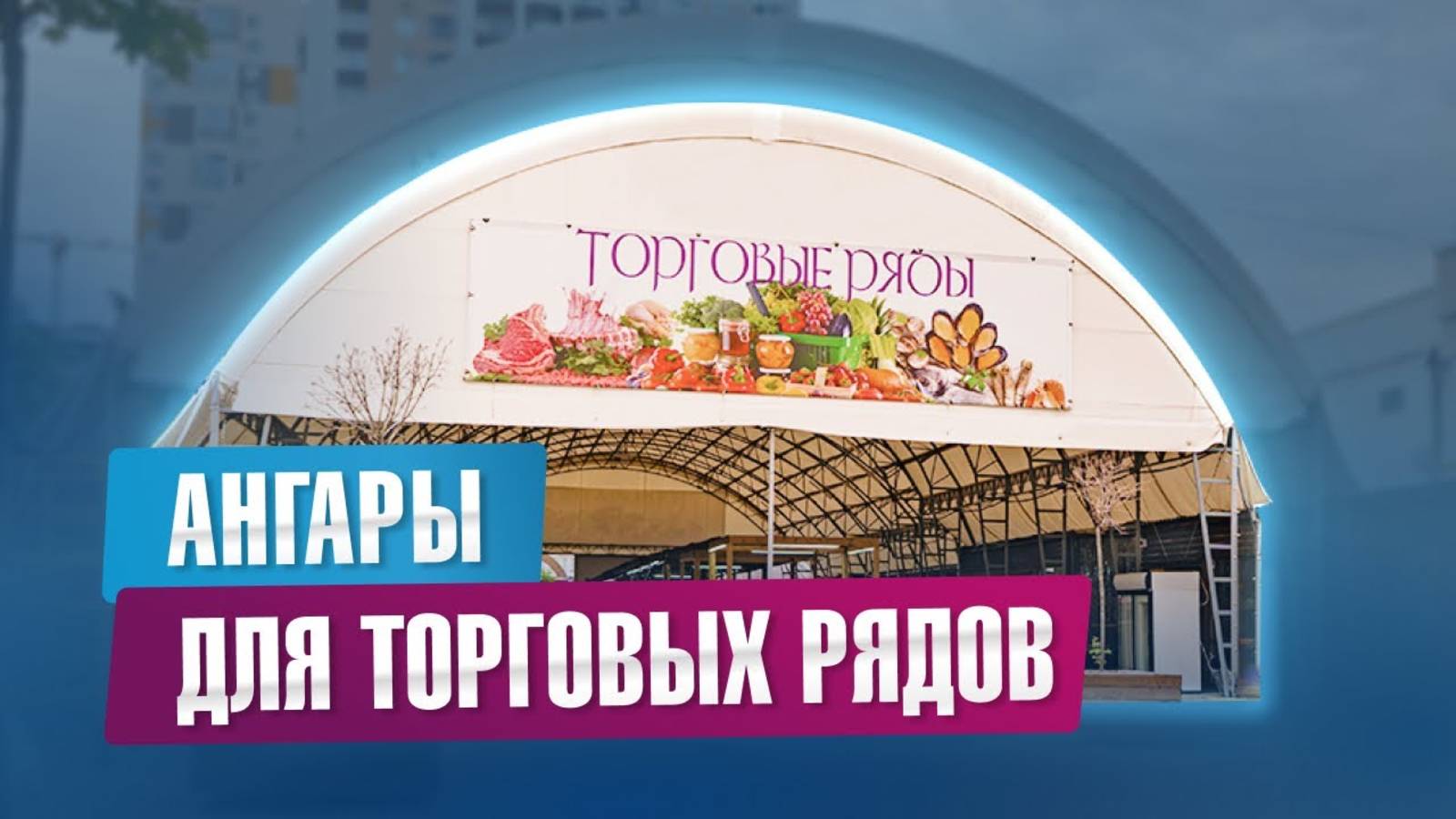 ТОРГОВЫЕ РЯДЫ

АНГАРЫ
ДЛЯ ТОРГОВЫХ РЯДОВ